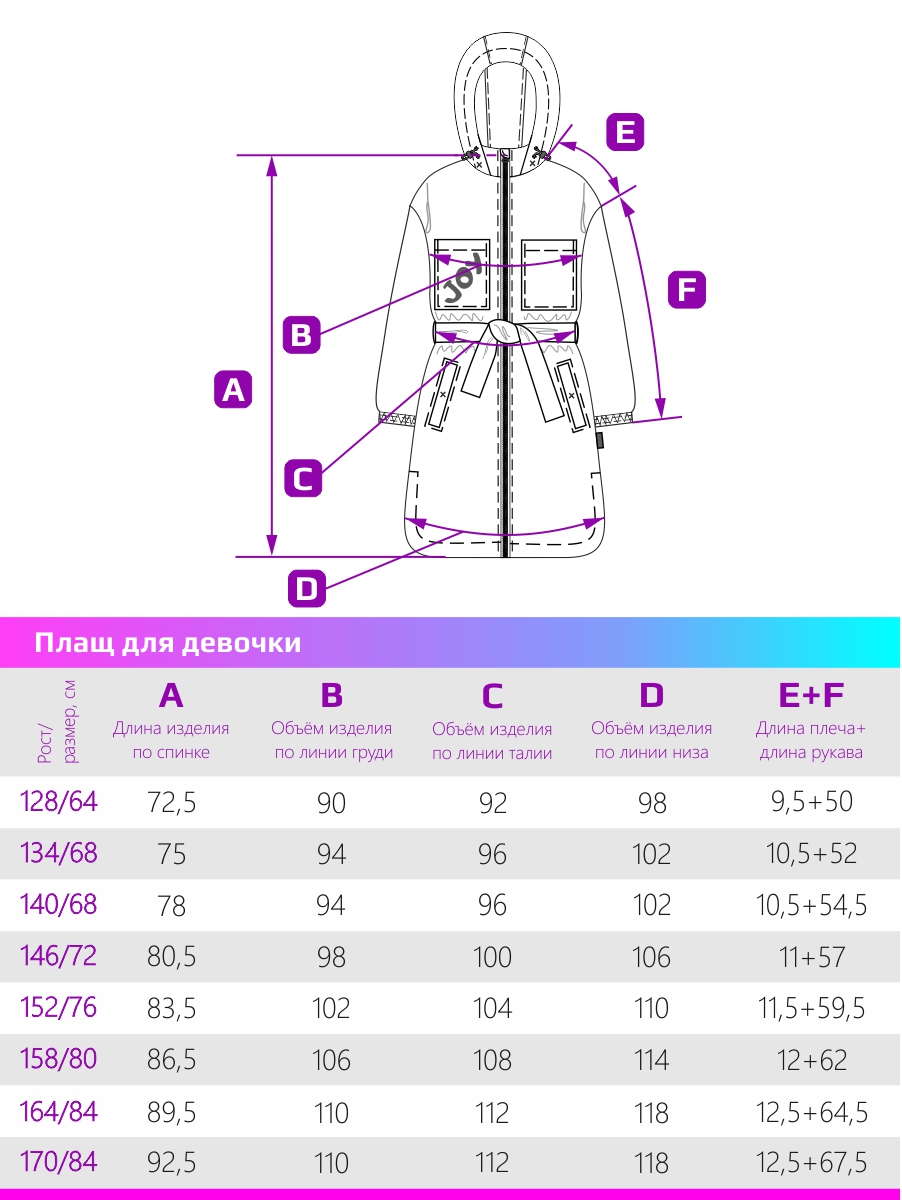 E

F

B

A

C

D

JOY

Плащ для девочки

| Рост/ размер, см | A Длина изделия по спинке | B Объём изделия по линии груди | C Объём изделия по линии талии | D Объём изделия по линии низа | E+F Длина плеча+ длина рукава |
|---|---|---|---|---|---|
| 128/64 | 72,5 | 90 | 92 | 98 | 9,5+50 |
| 134/68 | 75 | 94 | 96 | 102 | 10,5+52 |
| 140/68 | 78 | 94 | 96 | 102 | 10,5+54,5 |
| 146/72 | 80,5 | 98 | 100 | 106 | 11+57 |
| 152/76 | 83,5 | 102 | 104 | 110 | 11,5+59,5 |
| 158/80 | 86,5 | 106 | 108 | 114 | 12+62 |
| 164/84 | 89,5 | 110 | 112 | 118 | 12,5+64,5 |
| 170/84 | 92,5 | 110 | 112 | 118 | 12,5+67,5 |